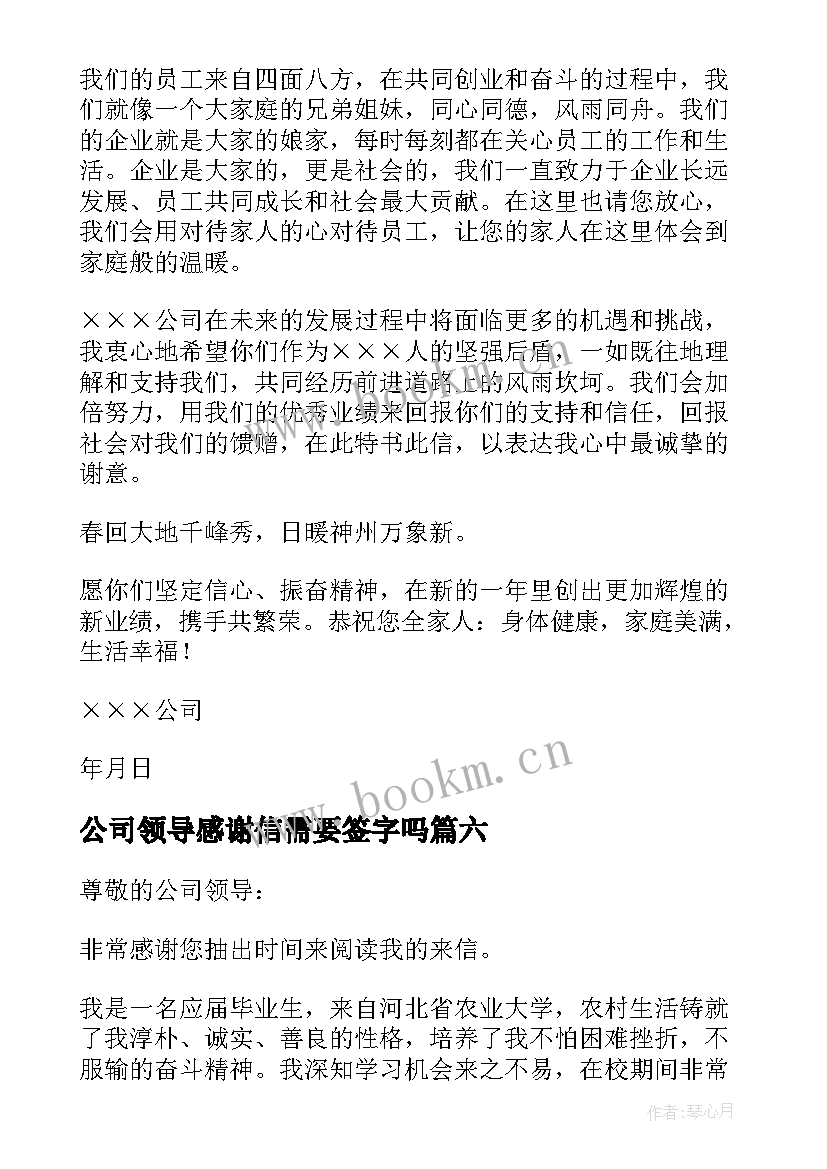 我们的员工来自四面八方，在共同创业和奋斗的过程中，我们就像一个大家庭的兄弟姐妹，同心同德，风雨同舟。我们的企业就是大家的娘家，每时每刻都在关心员工的工作和生活。企业是大家的，更是社会的，我们一直致力于企业长远发展、员工共同成长和社会最大贡献。在这里也请您放心，我们会用对待家人的心对待员工，让您的家人在这里体会到家庭般的温暖。

×××公司在未来的发展过程中将面临更多的机遇和挑战，我衷心地希望你们作为×××人的坚强后盾，一如既往地理解和支持我们，共同经历前进道路上的风雨坎坷。我们会加倍努力，用我们的优秀业绩来回报你们的支持和信任，回报社会对我们的馈赠，在此特书此信，以表达我心中最诚挚的谢意。

春回大地千峰秀，日暖神州万象新。

愿你们坚定信心、振奋精神，在新的一年里创出更加辉煌的新业绩，携手共繁荣。恭祝您全家人：身体健康，家庭美满，生活幸福！

×××公司

年月日

www.bookm.cn

公司领导感谢信需要签字吗篇六

尊敬的公司领导：

非常感谢您抽出时间来阅读我的来信。

我是一名应届毕业生，来自河北省农业大学，农村生活铸就了我淳朴、诚实、善良的性格，培养了我不怕困难挫折，不服输的奋斗精神。我深知学习机会来之不易，在校期间非常

作者：琴心月